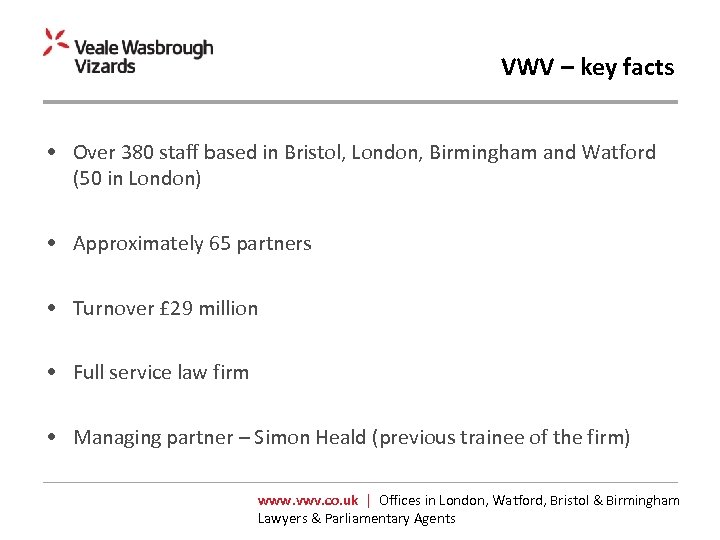 Veale Wasbrough Vizards

VWV – key facts

• Over 380 staff based in Bristol, London, Birmingham and Watford (50 in London)

• Approximately 65 partners

• Turnover £29 million

• Full service law firm

• Managing partner – Simon Heald (previous trainee of the firm)

www.vwv.co.uk | Offices in London, Watford, Bristol & Birmingham
Lawyers & Parliamentary Agents